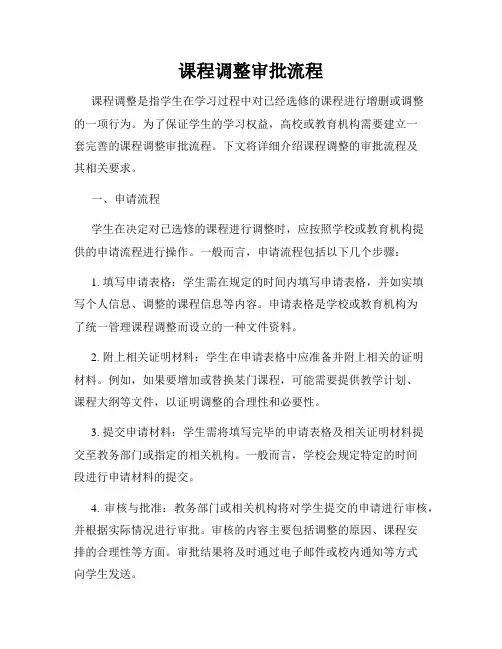 课程调整审批流程

课程调整是指学生在学习过程中对已经选修的课程进行增删或调整的一项行为。为了保证学生的学习权益，高校或教育机构需要建立一套完善的课程调整审批流程。下文将详细介绍课程调整的审批流程及其相关要求。

一、申请流程

学生在决定对已选修的课程进行调整时，应按照学校或教育机构提供的申请流程进行操作。一般而言，申请流程包括以下几个步骤：

1. 填写申请表格：学生需在规定的时间内填写申请表格，并如实填写个人信息、调整的课程信息等内容。申请表格是学校或教育机构为了统一管理课程调整而设立的一种文件资料。

2. 附上相关证明材料：学生在申请表格中应准备并附上相关的证明材料。例如，如果要增加或替换某门课程，可能需要提供教学计划、课程大纲等文件，以证明调整的合理性和必要性。

3. 提交申请材料：学生需将填写完毕的申请表格及相关证明材料提交至教务部门或指定的相关机构。一般而言，学校会规定特定的时间段进行申请材料的提交。

4. 审核与批准：教务部门或相关机构将对学生提交的申请进行审核，并根据实际情况进行审批。审核的内容主要包括调整的原因、课程安排的合理性等方面。审批结果将及时通过电子邮件或校内通知等方式向学生发送。